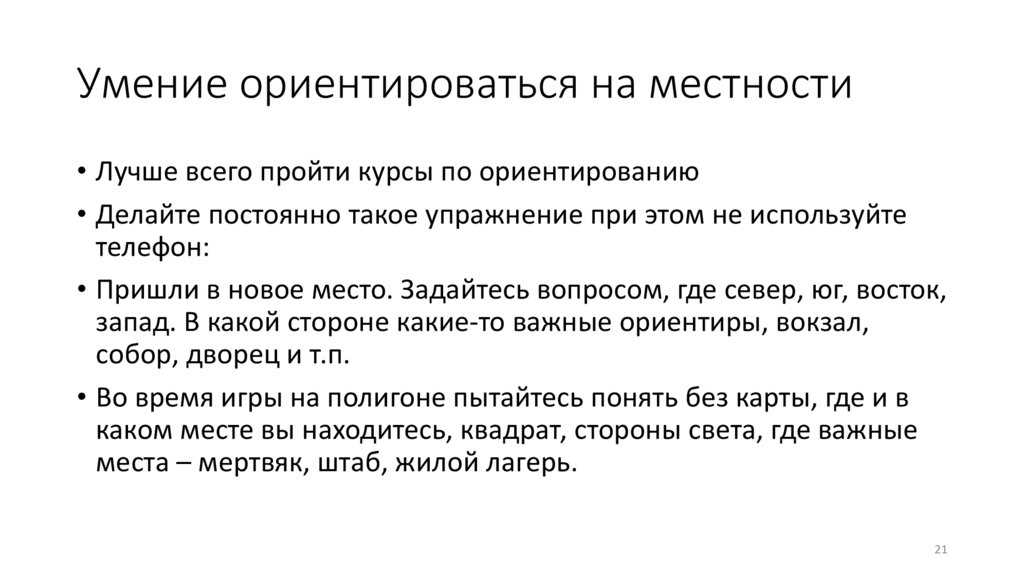 Умение ориентироваться на местности

• Лучше всего пройти курсы по ориентированию

• Делайте постоянно такое упражнение при этом не используйте телефон:

• Пришли в новое место. Задайтесь вопросом, где север, юг, восток, запад. В какой стороне какие-то важные ориентиры, вокзал, собор, дворец и т.п.

• Во время игры на полигоне пытайтесь понять без карты, где и в каком месте вы находитесь, квадрат, стороны света, где важные места – мертвяк, штаб, жилой лагерь.

21